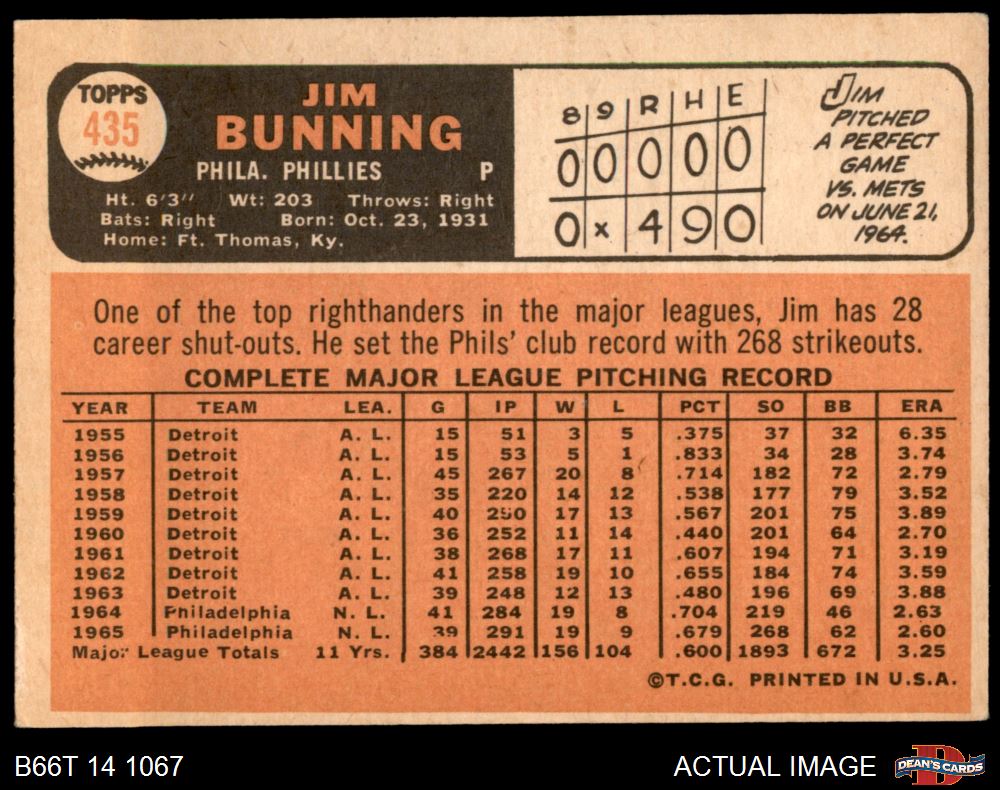 TOPPS 435

JIM BUNNING

PHILA. PHILLIES P

Ht. 6'3" Wt: 203 Throws: Right
Bats: Right Born: Oct. 23, 1931
Home: Ft. Thomas, Ky.

| 8 | 9 | R | H | E |
|---|---|---|---|---|
| 0 | 0 | 0 | 0 | 0 |
| 0 | x | 4 | 9 | 0 |

JIM PITCHED A PERFECT GAME VS. METS ON JUNE 21, 1964.

One of the top righthanders in the major leagues, Jim has 28 career shut-outs. He set the Phils' club record with 268 strikeouts.

COMPLETE MAJOR LEAGUE PITCHING RECORD

| YEAR | TEAM | LEA. | G | IP | W | L | PCT | SO | BB | ERA |
|---|---|---|---|---|---|---|---|---|---|---|
| 1955 | Detroit | A. L. | 15 | 51 | 3 | 5 | .375 | 37 | 32 | 6.35 |
| 1956 | Detroit | A. L. | 15 | 53 | 5 | 1 | .833 | 34 | 28 | 3.74 |
| 1957 | Detroit | A. L. | 45 | 267 | 20 | 8 | .714 | 182 | 72 | 2.79 |
| 1958 | Detroit | A. L. | 35 | 220 | 14 | 12 | .538 | 177 | 79 | 3.52 |
| 1959 | Detroit | A. L. | 40 | 250 | 17 | 13 | .567 | 201 | 75 | 3.89 |
| 1960 | Detroit | A. L. | 36 | 252 | 11 | 14 | .440 | 201 | 64 | 2.70 |
| 1961 | Detroit | A. L. | 38 | 268 | 17 | 11 | .607 | 194 | 71 | 3.19 |
| 1962 | Detroit | A. L. | 41 | 258 | 19 | 10 | .655 | 184 | 74 | 3.59 |
| 1963 | Detroit | A. L. | 39 | 248 | 12 | 13 | .480 | 196 | 69 | 3.88 |
| 1964 | Philadelphia | N. L. | 41 | 284 | 19 | 8 | .704 | 219 | 46 | 2.63 |
| 1965 | Philadelphia | N. L. | 39 | 291 | 19 | 9 | .679 | 268 | 62 | 2.60 |
| Major League Totals | | 11 Yrs. | 384 | 2442 | 156 | 104 | .600 | 1893 | 672 | 3.25 |

©T.C.G. PRINTED IN U.S.A.

B66T 14 1067

ACTUAL IMAGE

DEAN'S CARDS